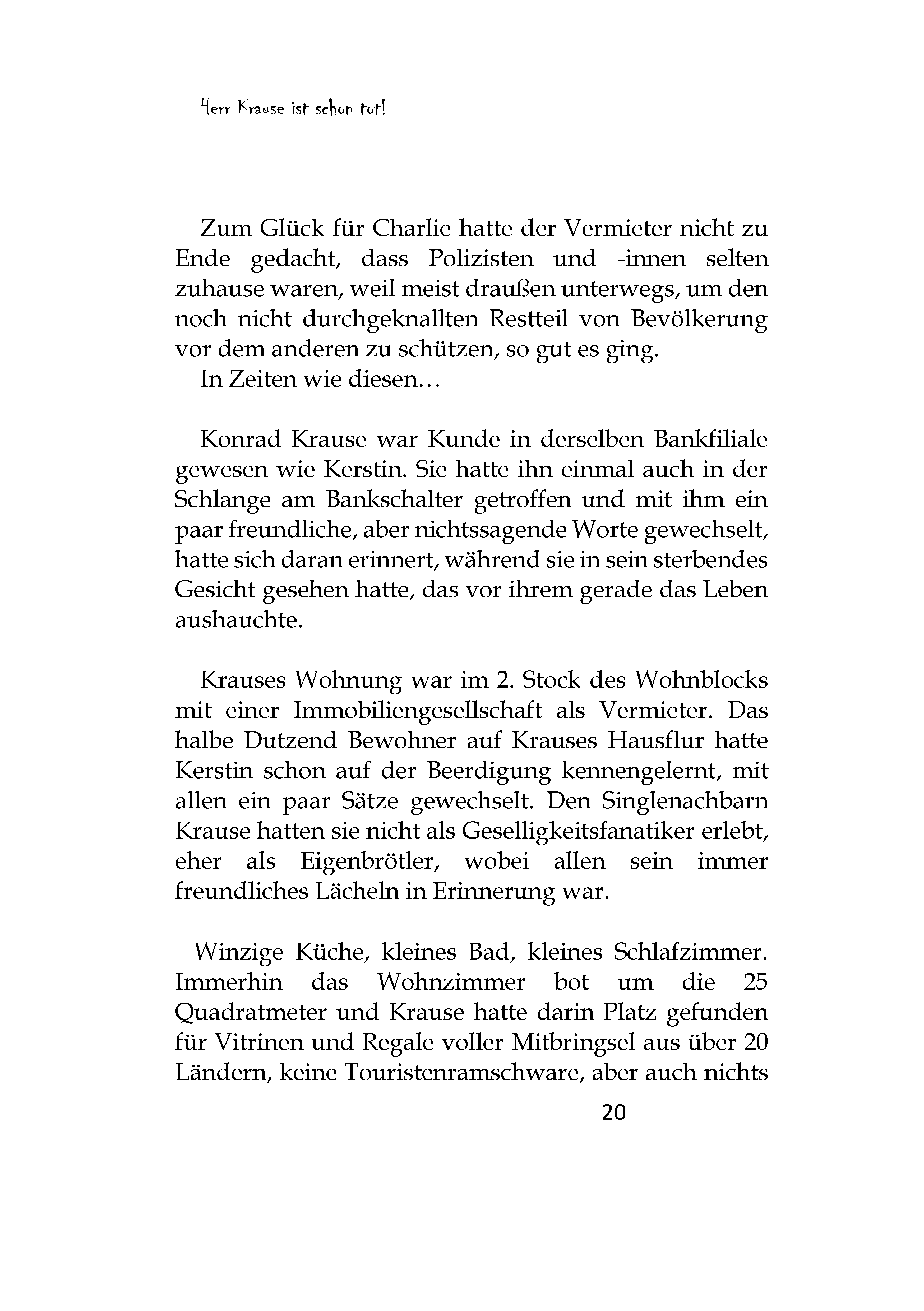 Herr Krause ist schon tot!

Zum Glück für Charlie hatte der Vermieter nicht zu Ende gedacht, dass Polizisten und -innen selten zuhause waren, weil meist draußen unterwegs, um den noch nicht durchgeknallten Restteil von Bevölkerung vor dem anderen zu schützen, so gut es ging.
In Zeiten wie diesen…

Konrad Krause war Kunde in derselben Bankfiliale gewesen wie Kerstin. Sie hatte ihn einmal auch in der Schlange am Bankschalter getroffen und mit ihm ein paar freundliche, aber nichtssagende Worte gewechselt, hatte sich daran erinnert, während sie in sein sterbendes Gesicht gesehen hatte, das vor ihrem gerade das Leben aushauchte.

Krauses Wohnung war im 2. Stock des Wohnblocks mit einer Immobiliengesellschaft als Vermieter. Das halbe Dutzend Bewohner auf Krauses Hausflur hatte Kerstin schon auf der Beerdigung kennengelernt, mit allen ein paar Sätze gewechselt. Den Singlenachbarn Krause hatten sie nicht als Geselligkeitsfanatiker erlebt, eher als Eigenbrötler, wobei allen sein immer freundliches Lächeln in Erinnerung war.

Winzige Küche, kleines Bad, kleines Schlafzimmer. Immerhin das Wohnzimmer bot um die 25 Quadratmeter und Krause hatte darin Platz gefunden für Vitrinen und Regale voller Mitbringsel aus über 20 Ländern, keine Touristenramschware, aber auch nichts

20